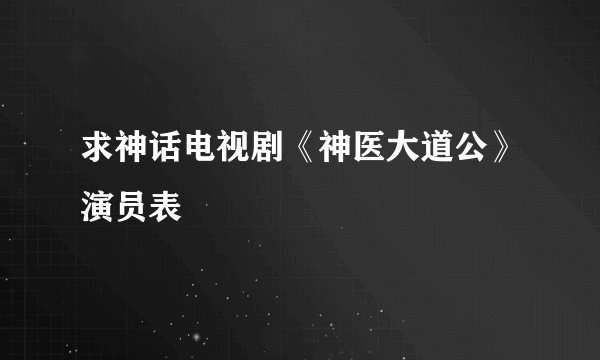 求神话电视剧《神医大道公》演员表